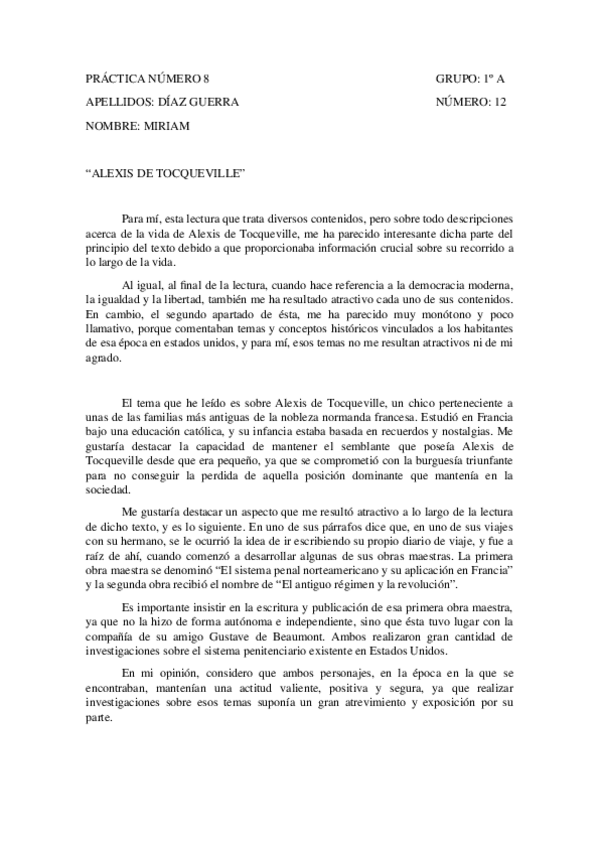 PRÁCTICA NÚMERO 8 GRUPO: 1º A

APELLIDOS: DÍAZ GUERRA NÚMERO: 12

NOMBRE: MIRIAM

“ALEXIS DE TOCQUEVILLE”

Para mí, esta lectura que trata diversos contenidos, pero sobre todo descripciones acerca de la vida de Alexis de Tocqueville, me ha parecido interesante dicha parte del principio del texto debido a que proporcionaba información crucial sobre su recorrido a lo largo de la vida.

Al igual, al final de la lectura, cuando hace referencia a la democracia moderna, la igualdad y la libertad, también me ha resultado atractivo cada uno de sus contenidos. En cambio, el segundo apartado de ésta, me ha parecido muy monótono y poco llamativo, porque comentaban temas y conceptos históricos vinculados a los habitantes de esa época en estados unidos, y para mí, esos temas no me resultan atractivos ni de mi agrado.

El tema que he leído es sobre Alexis de Tocqueville, un chico perteneciente a unas de las familias más antiguas de la nobleza normanda francesa. Estudió en Francia bajo una educación católica, y su infancia estaba basada en recuerdos y nostalgias. Me gustaría destacar la capacidad de mantener el semblante que poseía Alexis de Tocqueville desde que era pequeño, ya que se comprometió con la burguesía triunfante para no conseguir la perdida de aquella posición dominante que mantenía en la sociedad.

Me gustaría destacar un aspecto que me resultó atractivo a lo largo de la lectura de dicho texto, y es lo siguiente. En uno de sus párrafos dice que, en uno de sus viajes con su hermano, se le ocurrió la idea de ir escribiendo su propio diario de viaje, y fue a raíz de ahí, cuando comenzó a desarrollar algunas de sus obras maestras. La primera obra maestra se denominó “El sistema penal norteamericano y su aplicación en Francia” y la segunda obra recibió el nombre de “El antiguo régimen y la revolución”.

Es importante insistir en la escritura y publicación de esa primera obra maestra, ya que no la hizo de forma autónoma e independiente, sino que ésta tuvo lugar con la compañía de su amigo Gustave de Beaumont. Ambos realizaron gran cantidad de investigaciones sobre el sistema penitenciario existente en Estados Unidos.

En mi opinión, considero que ambos personajes, en la época en la que se encontraban, mantenían una actitud valiente, positiva y segura, ya que realizar investigaciones sobre esos temas suponía un gran atrevimiento y exposición por su parte.